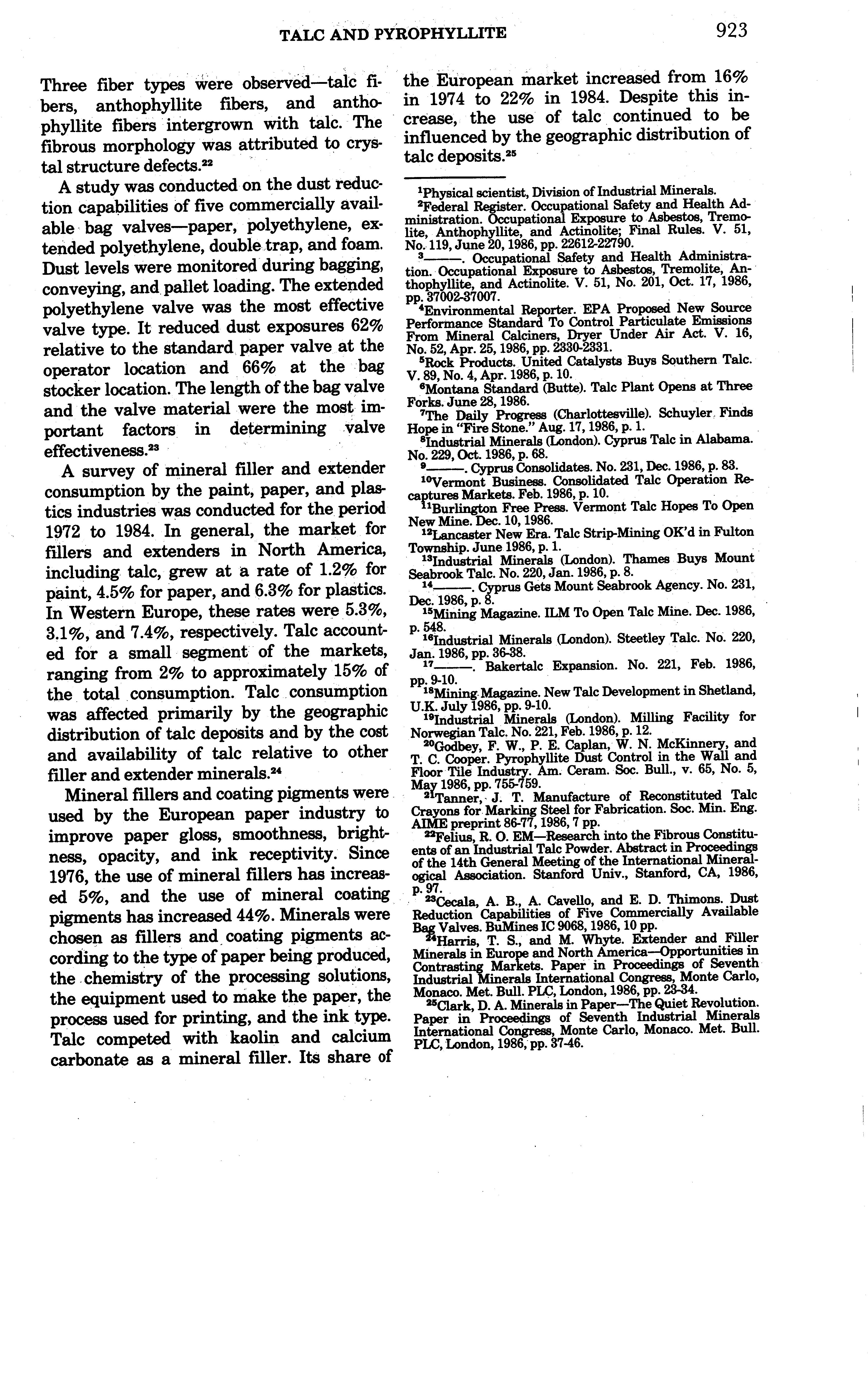 TALC AND PYROPHYLLITE 923

Three fiber types were observed—talc fibers, anthophyllite fibers, and anthophyllite fibers intergrown with talc. The fibrous morphology was attributed to crystal structure defects.$^{22}$

A study was conducted on the dust reduction capabilities of five commercially available bag valves—paper, polyethylene, extended polyethylene, double trap, and foam. Dust levels were monitored during bagging, conveying, and pallet loading. The extended polyethylene valve was the most effective valve type. It reduced dust exposures 62% relative to the standard paper valve at the operator location and 66% at the bag stocker location. The length of the bag valve and the valve material were the most important factors in determining valve effectiveness.$^{23}$

A survey of mineral filler and extender consumption by the paint, paper, and plastics industries was conducted for the period 1972 to 1984. In general, the market for fillers and extenders in North America, including talc, grew at a rate of 1.2% for paint, 4.5% for paper, and 6.3% for plastics. In Western Europe, these rates were 5.3%, 3.1%, and 7.4%, respectively. Talc accounted for a small segment of the markets, ranging from 2% to approximately 15% of the total consumption. Talc consumption was affected primarily by the geographic distribution of talc deposits and by the cost and availability of talc relative to other filler and extender minerals.$^{24}$

Mineral fillers and coating pigments were used by the European paper industry to improve paper gloss, smoothness, brightness, opacity, and ink receptivity. Since 1976, the use of mineral fillers has increased 5%, and the use of mineral coating pigments has increased 44%. Minerals were chosen as fillers and coating pigments according to the type of paper being produced, the chemistry of the processing solutions, the equipment used to make the paper, the process used for printing, and the ink type. Talc competed with kaolin and calcium carbonate as a mineral filler. Its share of the European market increased from 16% in 1974 to 22% in 1984. Despite this increase, the use of talc continued to be influenced by the geographic distribution of talc deposits.$^{25}$

$^{1}$Physical scientist, Division of Industrial Minerals.
$^{2}$Federal Register. Occupational Safety and Health Administration. Occupational Exposure to Asbestos, Tremolite, Anthophyllite, and Actinolite; Final Rules. V. 51, No. 119, June 20, 1986, pp. 22612-22790.
$^{3}$———. Occupational Safety and Health Administration. Occupational Exposure to Asbestos, Tremolite, Anthophyllite, and Actinolite. V. 51, No. 201, Oct. 17, 1986, pp. 37002-37007.
$^{4}$Environmental Reporter. EPA Proposed New Source Performance Standard To Control Particulate Emissions From Mineral Calciners, Dryer Under Air Act. V. 16, No. 52, Apr. 25, 1986, pp. 2330-2331.
$^{5}$Rock Products. United Catalysts Buys Southern Talc. V. 89, No. 4, Apr. 1986, p. 10.
$^{6}$Montana Standard (Butte). Talc Plant Opens at Three Forks. June 28, 1986.
$^{7}$The Daily Progress (Charlottesville). Schuyler Finds Hope in "Fire Stone." Aug. 17, 1986, p. 1.
$^{8}$Industrial Minerals (London). Cyprus Talc in Alabama. No. 229, Oct. 1986, p. 68.
$^{9}$———. Cyprus Consolidates. No. 231, Dec. 1986, p. 83.
$^{10}$Vermont Business. Consolidated Talc Operation Recaptures Markets. Feb. 1986, p. 10.
$^{11}$Burlington Free Press. Vermont Talc Hopes To Open New Mine. Dec. 10, 1986.
$^{12}$Lancaster New Era. Talc Strip-Mining OK'd in Fulton Township. June 1986, p. 1.
$^{13}$Industrial Minerals (London). Thames Buys Mount Seabrook Talc. No. 220, Jan. 1986, p. 8.
$^{14}$———. Cyprus Gets Mount Seabrook Agency. No. 231, Dec. 1986, p. 8.
$^{15}$Mining Magazine. ILM To Open Talc Mine. Dec. 1986, p. 548.
$^{16}$Industrial Minerals (London). Steetley Talc. No. 220, Jan. 1986, pp. 36-38.
$^{17}$———. Bakertalc Expansion. No. 221, Feb. 1986, pp. 9-10.
$^{18}$Mining Magazine. New Talc Development in Shetland, U.K. July 1986, pp. 9-10.
$^{19}$Industrial Minerals (London). Milling Facility for Norwegian Talc. No. 221, Feb. 1986, p. 12.
$^{20}$Godbey, F. W., P. E. Caplan, W. N. McKinnery, and T. C. Cooper. Pyrophyllite Dust Control in the Wall and Floor Tile Industry. Am. Ceram. Soc. Bull., v. 65, No. 5, May 1986, pp. 755-759.
$^{21}$Tanner, J. T. Manufacture of Reconstituted Talc Crayons for Marking Steel for Fabrication. Soc. Min. Eng. AIME preprint 86-77, 1986, 7 pp.
$^{22}$Felius, R. O. EM—Research into the Fibrous Constituents of an Industrial Talc Powder. Abstract in Proceedings of the 14th General Meeting of the International Mineralogical Association. Stanford Univ., Stanford, CA, 1986, p. 97.
$^{23}$Cecala, A. B., A. Cavello, and E. D. Thimons. Dust Reduction Capabilities of Five Commercially Available Bag Valves. BuMines IC 9068, 1986, 10 pp.
$^{24}$Harris, T. S., and M. Whyte. Extender and Filler Minerals in Europe and North America—Opportunities in Contrasting Markets. Paper in Proceedings of Seventh Industrial Minerals International Congress, Monte Carlo, Monaco. Met. Bull. PLC, London, 1986, pp. 23-34.
$^{25}$Clark, D. A. Minerals in Paper—The Quiet Revolution. Paper in Proceedings of Seventh Industrial Minerals International Congress, Monte Carlo, Monaco. Met. Bull. PLC, London, 1986, pp. 37-46.